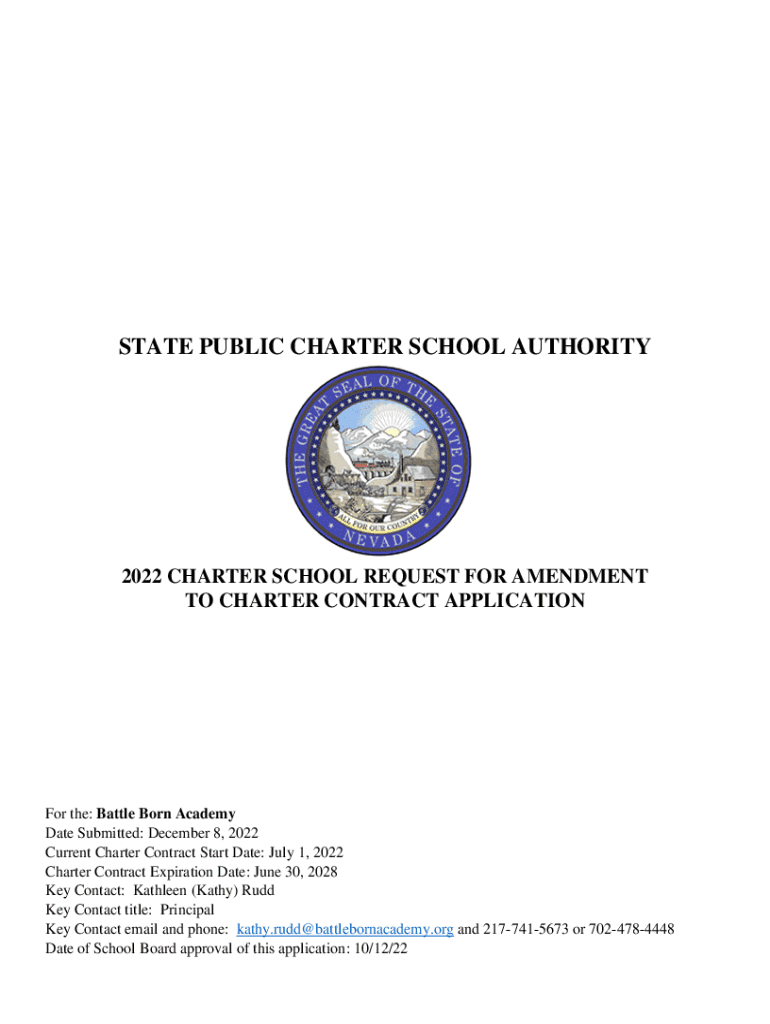 STATE PUBLIC CHARTER SCHOOL AUTHORITY

THE GREAT SEAL OF THE STATE OF NEVADA
ALL FOR OUR COUNTRY

2022 CHARTER SCHOOL REQUEST FOR AMENDMENT TO CHARTER CONTRACT APPLICATION

For the: Battle Born Academy
Date Submitted: December 8, 2022
Current Charter Contract Start Date: July 1, 2022
Charter Contract Expiration Date: June 30, 2028
Key Contact: Kathleen (Kathy) Rudd
Key Contact title: Principal
Key Contact email and phone: kathy.rudd@battlebornacademy.org and 217-741-5673 or 702-478-4448
Date of School Board approval of this application: 10/12/22